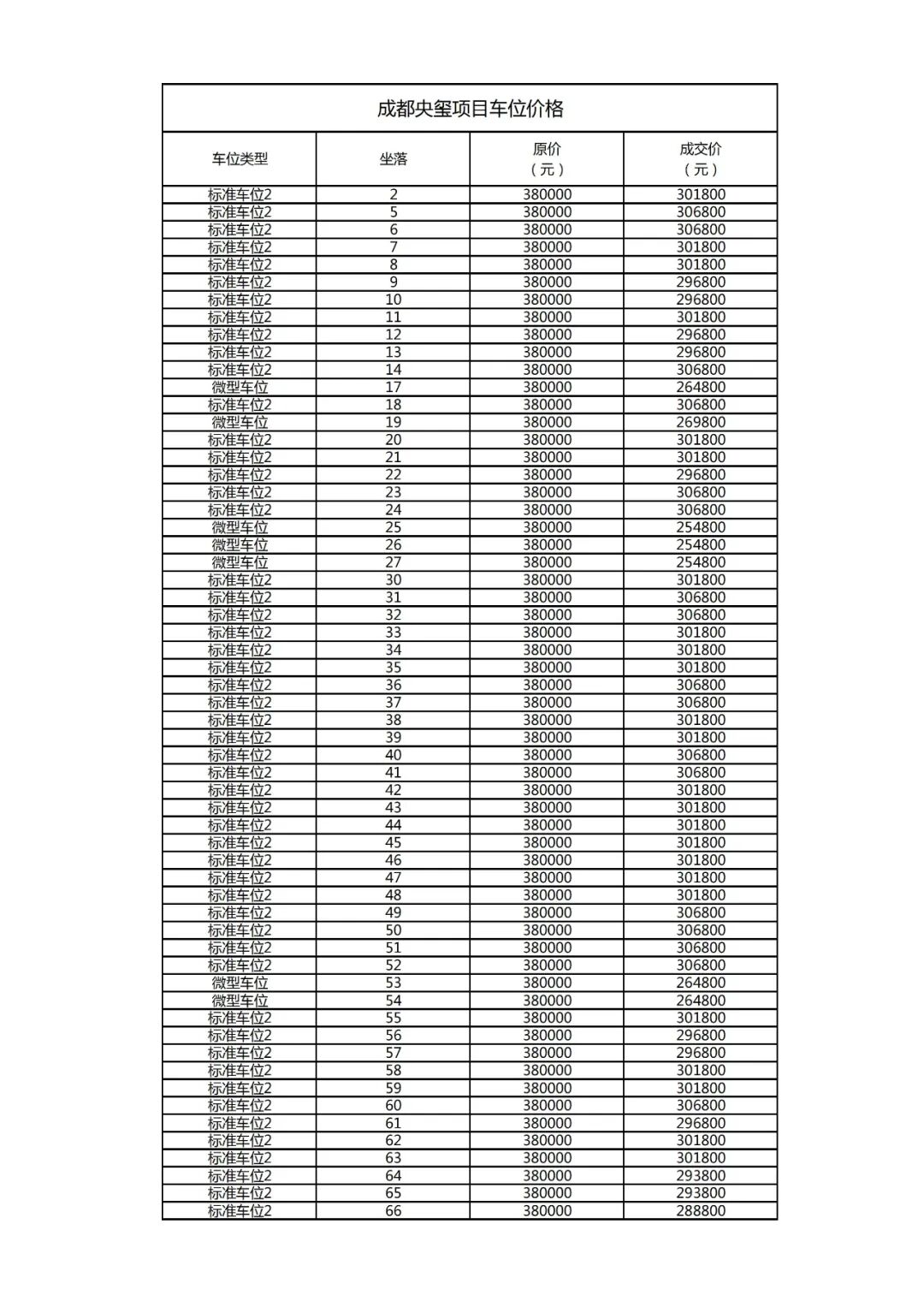 成都央玺项目车位价格

| 车位类型 | 坐落 | 原价（元） | 成交价（元） |
|---|---|---|---|
| 标准车位2 | 2 | 380000 | 301800 |
| 标准车位2 | 5 | 380000 | 306800 |
| 标准车位2 | 6 | 380000 | 306800 |
| 标准车位2 | 7 | 380000 | 301800 |
| 标准车位2 | 8 | 380000 | 301800 |
| 标准车位2 | 9 | 380000 | 296800 |
| 标准车位2 | 10 | 380000 | 296800 |
| 标准车位2 | 11 | 380000 | 301800 |
| 标准车位2 | 12 | 380000 | 296800 |
| 标准车位2 | 13 | 380000 | 296800 |
| 标准车位2 | 14 | 380000 | 306800 |
| 微型车位 | 17 | 380000 | 264800 |
| 标准车位2 | 18 | 380000 | 306800 |
| 微型车位 | 19 | 380000 | 269800 |
| 标准车位2 | 20 | 380000 | 301800 |
| 标准车位2 | 21 | 380000 | 301800 |
| 标准车位2 | 22 | 380000 | 296800 |
| 标准车位2 | 23 | 380000 | 306800 |
| 标准车位2 | 24 | 380000 | 306800 |
| 微型车位 | 25 | 380000 | 254800 |
| 微型车位 | 26 | 380000 | 254800 |
| 微型车位 | 27 | 380000 | 254800 |
| 标准车位2 | 30 | 380000 | 301800 |
| 标准车位2 | 31 | 380000 | 306800 |
| 标准车位2 | 32 | 380000 | 306800 |
| 标准车位2 | 33 | 380000 | 301800 |
| 标准车位2 | 34 | 380000 | 301800 |
| 标准车位2 | 35 | 380000 | 301800 |
| 标准车位2 | 36 | 380000 | 306800 |
| 标准车位2 | 37 | 380000 | 306800 |
| 标准车位2 | 38 | 380000 | 301800 |
| 标准车位2 | 39 | 380000 | 301800 |
| 标准车位2 | 40 | 380000 | 306800 |
| 标准车位2 | 41 | 380000 | 306800 |
| 标准车位2 | 42 | 380000 | 301800 |
| 标准车位2 | 43 | 380000 | 301800 |
| 标准车位2 | 44 | 380000 | 301800 |
| 标准车位2 | 45 | 380000 | 301800 |
| 标准车位2 | 46 | 380000 | 301800 |
| 标准车位2 | 47 | 380000 | 301800 |
| 标准车位2 | 48 | 380000 | 301800 |
| 标准车位2 | 49 | 380000 | 306800 |
| 标准车位2 | 50 | 380000 | 306800 |
| 标准车位2 | 51 | 380000 | 306800 |
| 标准车位2 | 52 | 380000 | 306800 |
| 微型车位 | 53 | 380000 | 264800 |
| 微型车位 | 54 | 380000 | 264800 |
| 标准车位2 | 55 | 380000 | 301800 |
| 标准车位2 | 56 | 380000 | 296800 |
| 标准车位2 | 57 | 380000 | 296800 |
| 标准车位2 | 58 | 380000 | 301800 |
| 标准车位2 | 59 | 380000 | 301800 |
| 标准车位2 | 60 | 380000 | 306800 |
| 标准车位2 | 61 | 380000 | 296800 |
| 标准车位2 | 62 | 380000 | 301800 |
| 标准车位2 | 63 | 380000 | 301800 |
| 标准车位2 | 64 | 380000 | 293800 |
| 标准车位2 | 65 | 380000 | 293800 |
| 标准车位2 | 66 | 380000 | 288800 |